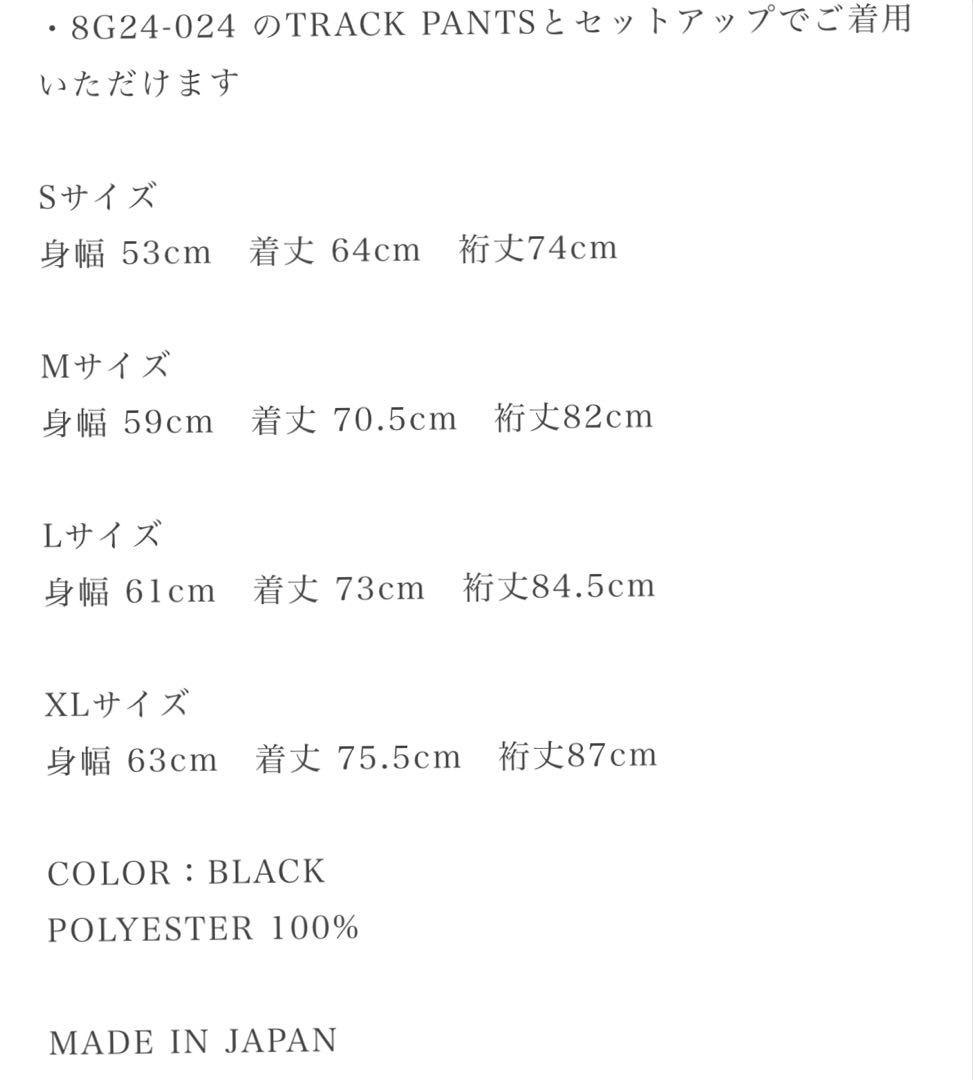 ・8G24-024 のTRACK PANTSとセットアップでご着用いただけます

Sサイズ
身幅 53cm　着丈 64cm　裄丈74cm

Mサイズ
身幅 59cm　着丈 70.5cm　裄丈82cm

Lサイズ
身幅 61cm　着丈 73cm　裄丈84.5cm

XLサイズ
身幅 63cm　着丈 75.5cm　裄丈87cm

COLOR：BLACK
POLYESTER 100%

MADE IN JAPAN